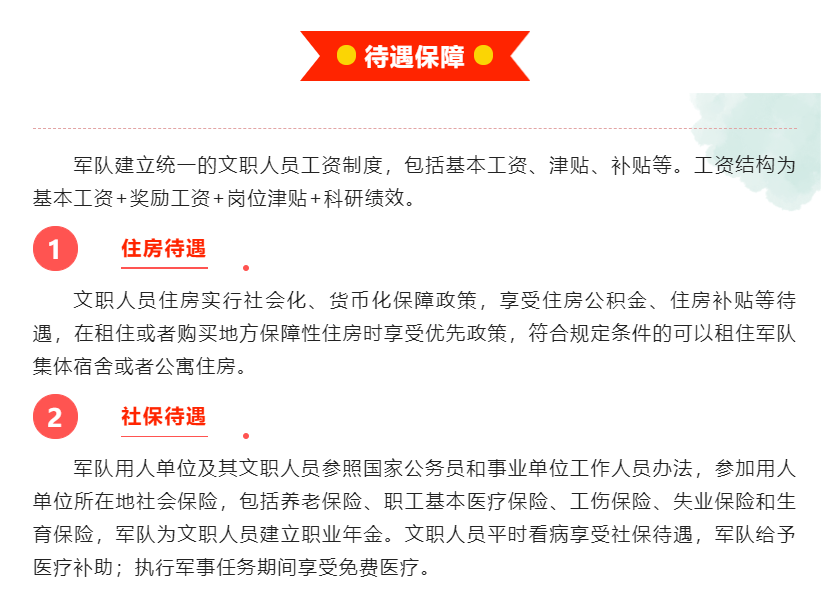 待遇保障

军队建立统一的文职人员工资制度，包括基本工资、津贴、补贴等。工资结构为基本工资+奖励工资+岗位津贴+科研绩效。

1 住房待遇

文职人员住房实行社会化、货币化保障政策，享受住房公积金、住房补贴等待遇，在租住或者购买地方保障性住房时享受优先政策，符合规定条件的可以租住军队集体宿舍或者公寓住房。

2 社保待遇

军队用人单位及其文职人员参照国家公务员和事业单位工作人员办法，参加用人单位所在地社会保险，包括养老保险、职工基本医疗保险、工伤保险、失业保险和生育保险，军队为文职人员建立职业年金。文职人员平时看病享受社保待遇，军队给予医疗补助；执行军事任务期间享受免费医疗。